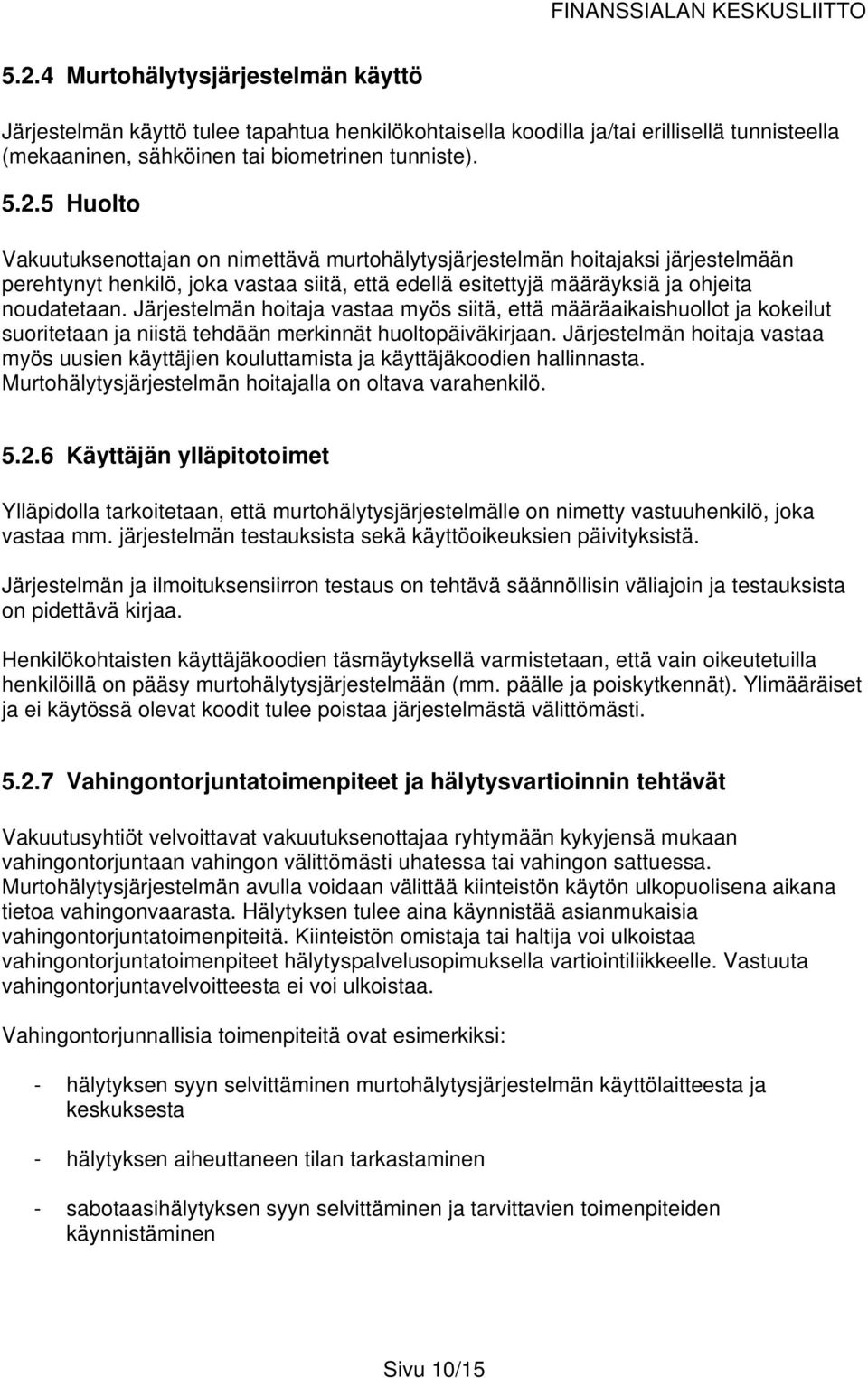 FINANSSIALAN KESKUSLIITTO

5.2.4 Murtohälytysjärjestelmän käyttö

Järjestelmän käyttö tulee tapahtua henkilökohtaisella koodilla ja/tai erillisellä tunnisteella (mekaaninen, sähköinen tai biometrinen tunniste).

5.2.5 Huolto

Vakuutuksenottajan on nimettävä murtohälytysjärjestelmän hoitajaksi järjestelmään perehtynyt henkilö, joka vastaa siitä, että edellä esitettyjä määräyksiä ja ohjeita noudatetaan. Järjestelmän hoitaja vastaa myös siitä, että määräaikaishuollot ja kokeilut suoritetaan ja niistä tehdään merkinnät huoltopäiväkirjaan. Järjestelmän hoitaja vastaa myös uusien käyttäjien kouluttamista ja käyttäjäkoodien hallinnasta. Murtohälytysjärjestelmän hoitajalla on oltava varahenkilö.

5.2.6 Käyttäjän ylläpitotoimet

Ylläpidolla tarkoitetaan, että murtohälytysjärjestelmälle on nimetty vastuuhenkilö, joka vastaa mm. järjestelmän testauksista sekä käyttöoikeuksien päivityksistä.

Järjestelmän ja ilmoituksensiirron testaus on tehtävä säännöllisin väliajoin ja testauksista on pidettävä kirjaa.

Henkilökohtaisten käyttäjäkoodien täsmäytyksellä varmistetaan, että vain oikeutetuilla henkilöillä on pääsy murtohälytysjärjestelmään (mm. päälle ja poiskytkennät). Ylimääräiset ja ei käytössä olevat koodit tulee poistaa järjestelmästä välittömästi.

5.2.7 Vahingontorjuntatoimenpiteet ja hälytysvartioinnin tehtävät

Vakuutusyhtiöt velvoittavat vakuutuksenottajaa ryhtymään kykyjensä mukaan vahingontorjuntaan vahingon välittömästi uhatessa tai vahingon sattuessa. Murtohälytysjärjestelmän avulla voidaan välittää kiinteistön käytön ulkopuolisena aikana tietoa vahingonvaarasta. Hälytyksen tulee aina käynnistää asianmukaisia vahingontorjuntatoimenpiteitä. Kiinteistön omistaja tai haltija voi ulkoistaa vahingontorjuntatoimenpiteet hälytyspalvelusopimuksella vartiointiliikkeelle. Vastuuta vahingontorjuntavelvoitteesta ei voi ulkoistaa.

Vahingontorjunnallisia toimenpiteitä ovat esimerkiksi:

- hälytyksen syyn selvittäminen murtohälytysjärjestelmän käyttölaitteesta ja keskuksesta

- hälytyksen aiheuttaneen tilan tarkastaminen

- sabotaasihälytyksen syyn selvittäminen ja tarvittavien toimenpiteiden käynnistäminen

Sivu 10/15